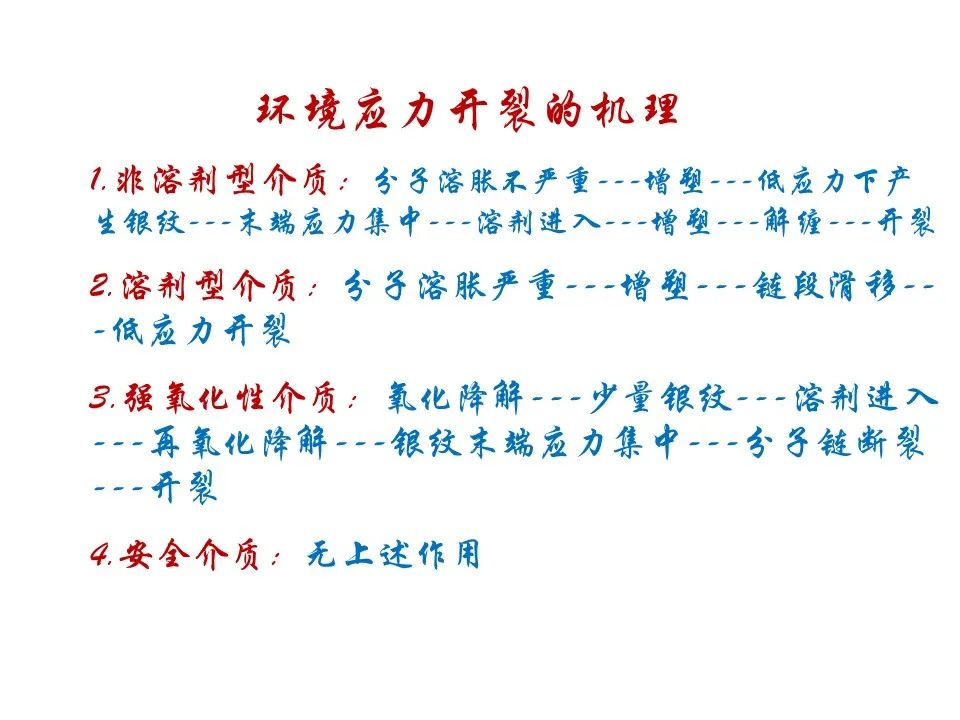 环境应力开裂的机理

1.非溶剂型介质：分子溶胀不严重---增塑---低应力下产生银纹---末端应力集中---溶剂进入---增塑---解缠---开裂

2.溶剂型介质：分子溶胀严重---增塑---链段滑移---低应力开裂

3.强氧化性介质：氧化降解---少量银纹---溶剂进入---再氧化降解---银纹末端应力集中---分子链断裂---开裂

4.安全介质：无上述作用